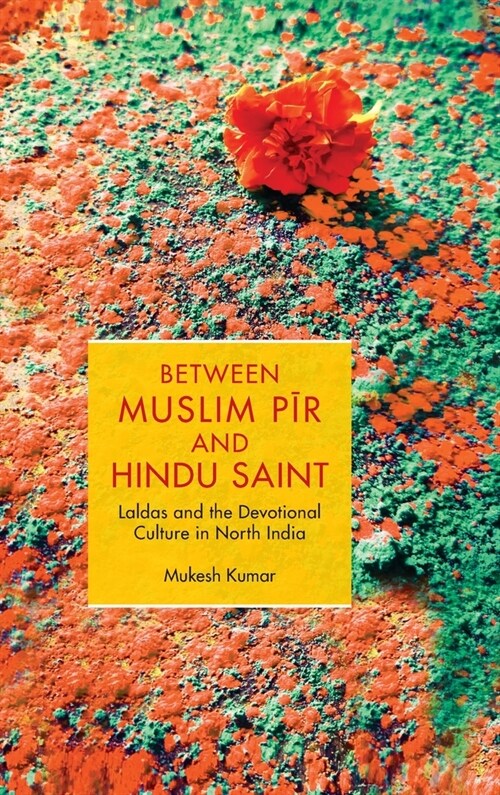 BETWEEN
MUSLIM PĪR
AND
HINDU SAINT

Laldas and the Devotional Culture in North India

Mukesh Kumar